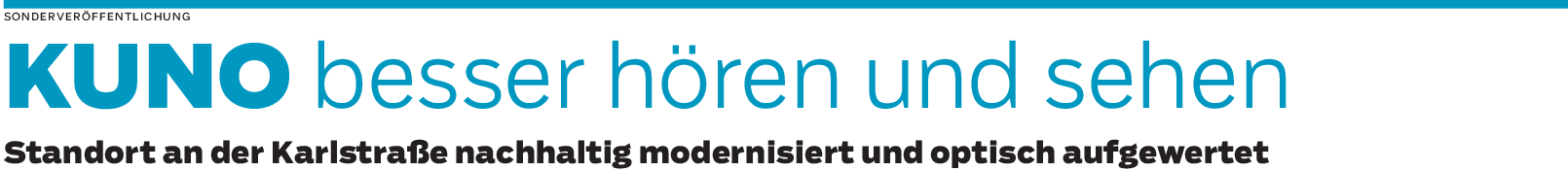 SONDERVERÖFFENTLICHUNG

KUNO besser hören und sehen

Standort an der Karlstraße nachhaltig modernisiert und optisch aufgewertet